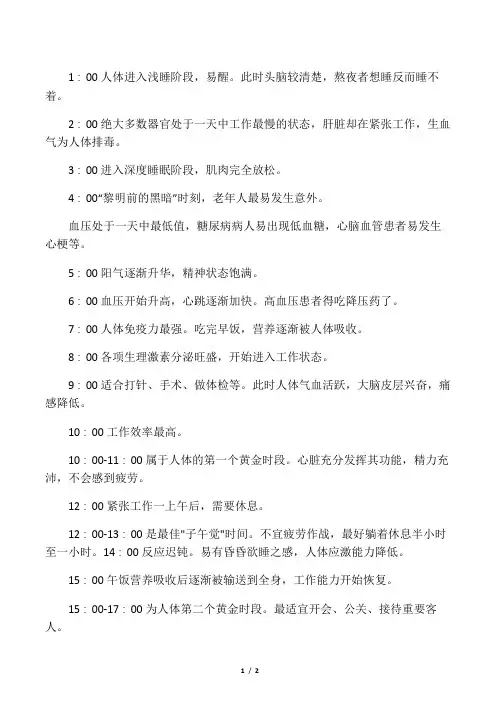 1：00 人体进入浅睡阶段，易醒。此时头脑较清楚，熬夜者想睡反而睡不着。

2：00 绝大多数器官处于一天中工作最慢的状态，肝脏却在紧张工作，生血气为人体排毒。

3：00 进入深度睡眠阶段，肌肉完全放松。

4：00“黎明前的黑暗”时刻，老年人最易发生意外。

血压处于一天中最低值，糖尿病病人易出现低血糖，心脑血管患者易发生心梗等。

5：00 阳气逐渐升华，精神状态饱满。

6：00 血压开始升高，心跳逐渐加快。高血压患者得吃降压药了。

7：00 人体免疫力最强。吃完早饭，营养逐渐被人体吸收。

8：00 各项生理激素分泌旺盛，开始进入工作状态。

9：00 适合打针、手术、做体检等。此时人体气血活跃，大脑皮层兴奋，痛感降低。

10：00 工作效率最高。

10：00-11：00 属于人体的第一个黄金时段。心脏充分发挥其功能，精力充沛，不会感到疲劳。

12：00 紧张工作一上午后，需要休息。

12：00-13：00 是最佳"子午觉"时间。不宜疲劳作战，最好躺着休息半小时至一小时。14：00 反应迟钝。易有昏昏欲睡之感，人体应激能力降低。

15：00 午饭营养吸收后逐渐被输送到全身，工作能力开始恢复。

15：00-17：00 为人体第二个黄金时段。最适宜开会、公关、接待重要客人。

1 / 2